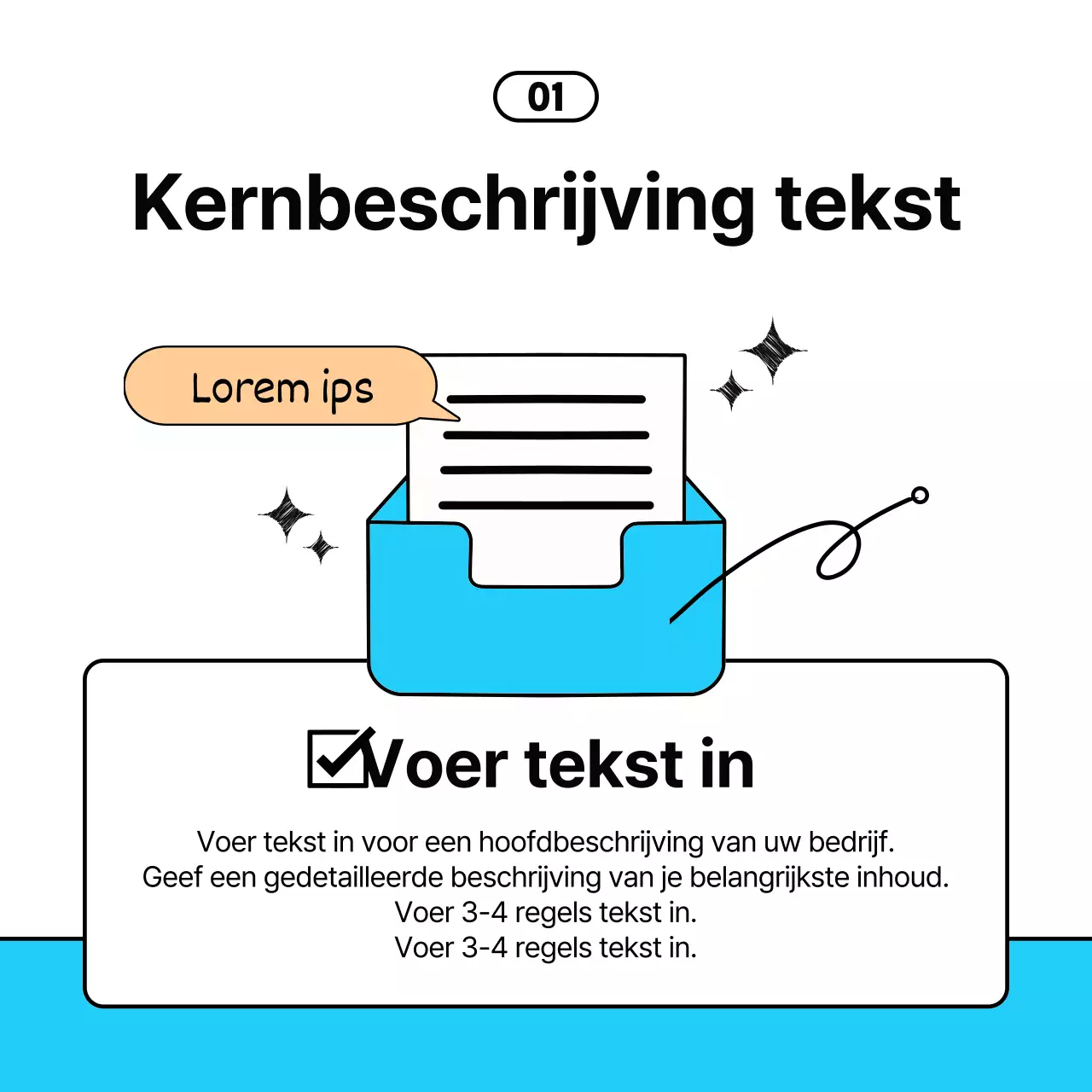 01

Kernbeschrijving tekst

Lorem ips

☑Voer tekst in

Voer tekst in voor een hoofdbeschrijving van uw bedrijf. Geef een gedetailleerde beschrijving van je belangrijkste inhoud. Voer 3-4 regels tekst in. Voer 3-4 regels tekst in.